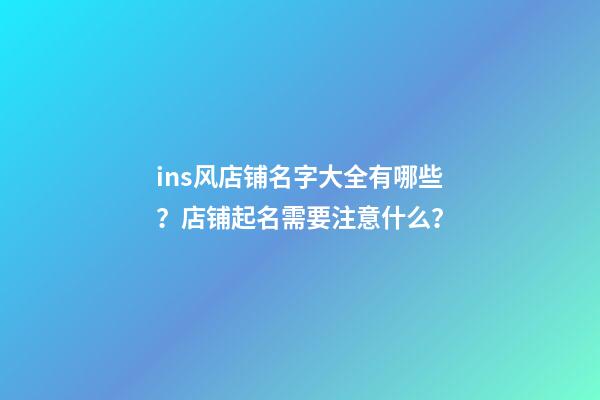 ins风店铺名字大全有哪些？店铺起名需要注意什么？